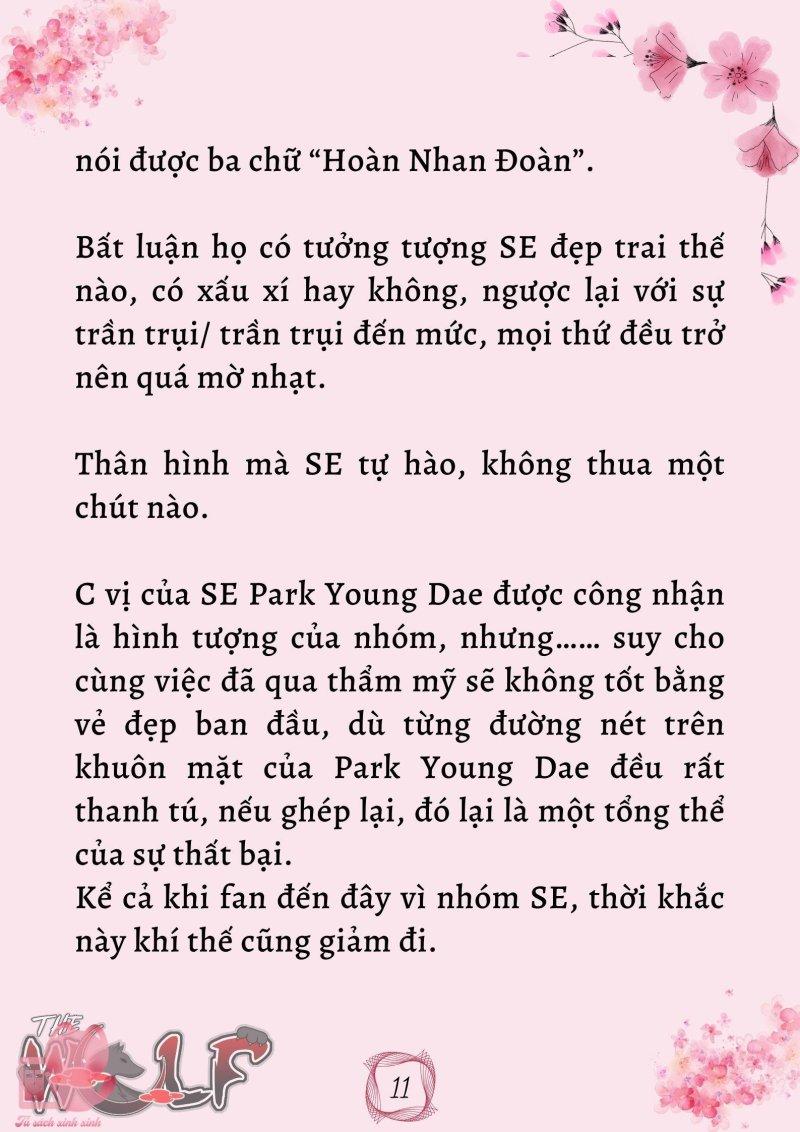 nói được ba chữ “Hoàn Nhan Đoàn”.

Bất luận họ có tưởng tượng SE đẹp trai thế nào, có xấu xí hay không, ngược lại với sự trần trụi/ trần trụi đến mức, mọi thứ đều trở nên quá mờ nhạt.

Thân hình mà SE tự hào, không thua một chút nào.

C vị của SE Park Young Dae được công nhận là hình tượng của nhóm, nhưng…… suy cho cùng việc đã qua thẩm mỹ sẽ không tốt bằng vẻ đẹp ban đầu, dù từng đường nét trên khuôn mặt của Park Young Dae đều rất thanh tú, nếu ghép lại, đó lại là một tổng thể của sự thất bại.
Kể cả khi fan đến đây vì nhóm SE, thời khắc này khí thế cũng giảm đi.

THE WOLF
Tủ sách xinh xinh

11